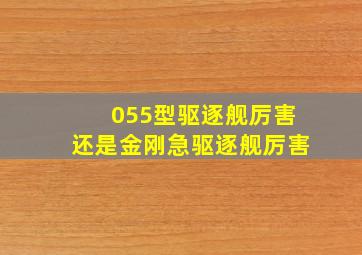 055型驱逐舰厉害
还是金刚急驱逐舰厉害